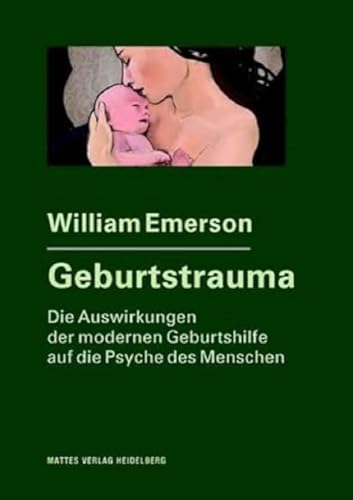 William Emerson

Geburtstrauma

Die Auswirkungen der modernen Geburtshilfe auf die Psyche des Menschen

MATTES VERLAG HEIDELBERG